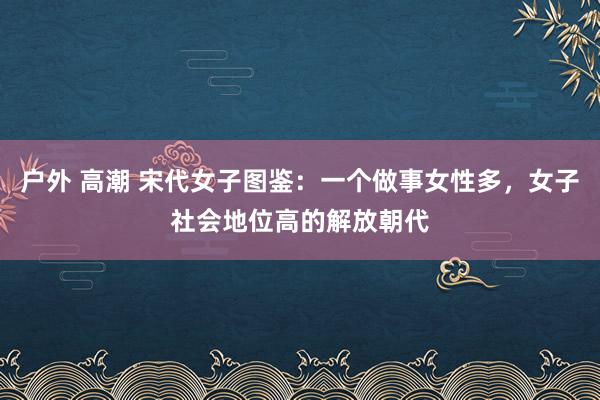 户外 高潮 宋代女子图鉴：一个做事女性多，女子社会地位高的解放朝代